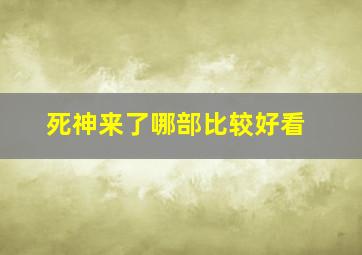 死神来了哪部比较好看